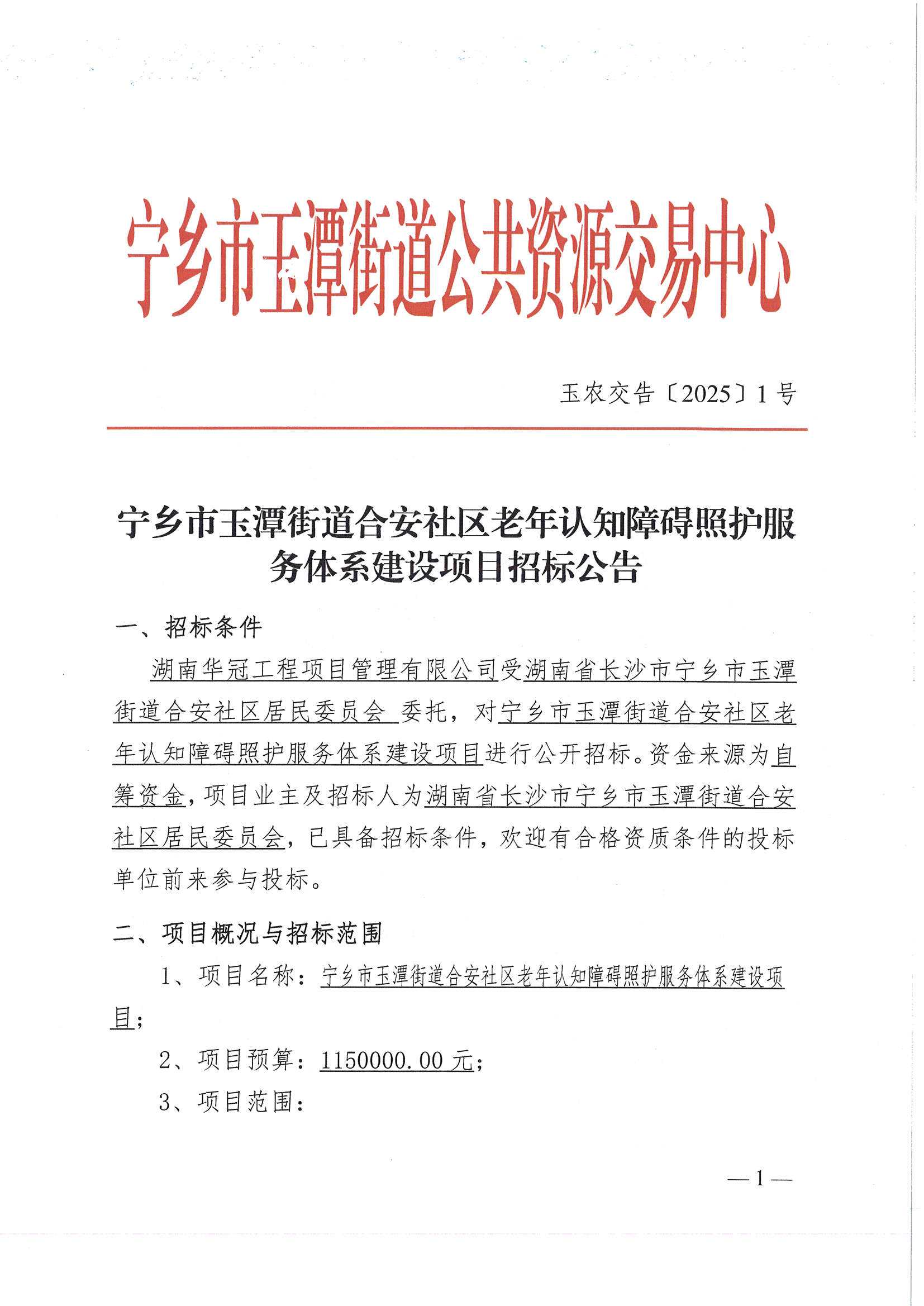 宁乡市玉潭街道公共资源交易中心

玉农交告〔2025〕1号

宁乡市玉潭街道合安社区老年认知障碍照护服务体系建设项目招标公告

一、招标条件

湖南华冠工程项目管理有限公司受湖南省长沙市宁乡市玉潭街道合安社区居民委员会 委托，对宁乡市玉潭街道合安社区老年认知障碍照护服务体系建设项目进行公开招标。资金来源为自筹资金，项目业主及招标人为湖南省长沙市宁乡市玉潭街道合安社区居民委员会，已具备招标条件，欢迎有合格资质条件的投标单位前来参与投标。

二、项目概况与招标范围

1、项目名称：宁乡市玉潭街道合安社区老年认知障碍照护服务体系建设项目；

2、项目预算：1150000.00 元；

3、项目范围：

—1—